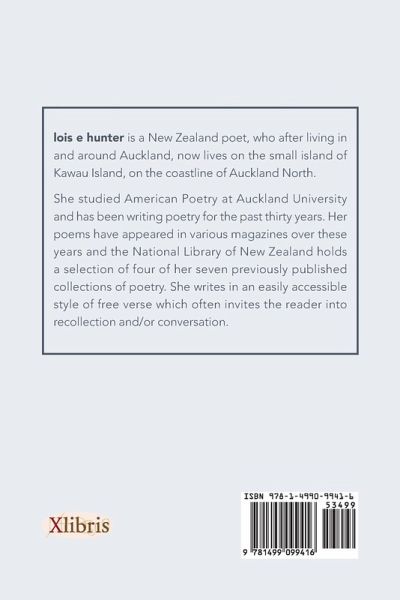 lois e hunter is a New Zealand poet, who after living in and around Auckland, now lives on the small island of Kawau Island, on the coastline of Auckland North.

She studied American Poetry at Auckland University and has been writing poetry for the past thirty years. Her poems have appeared in various magazines over these years and the National Library of New Zealand holds a selection of four of her seven previously published collections of poetry. She writes in an easily accessible style of free verse which often invites the reader into recollection and/or conversation.

Xlibris

ISBN 978-1-4990-9941-6
53499
9 781499 099416